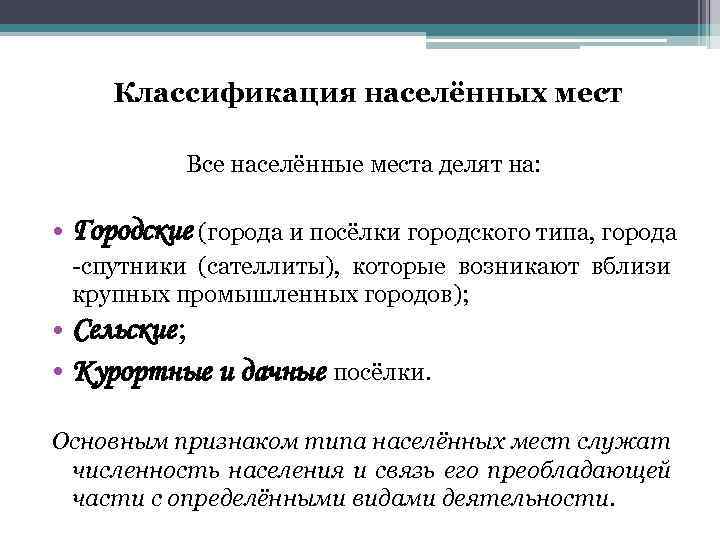 Классификация населённых мест

Все населённые места делят на:

• Городские (города и посёлки городского типа, города -спутники (сателлиты), которые возникают вблизи крупных промышленных городов);
• Сельские;
• Курортные и дачные посёлки.

Основным признаком типа населённых мест служат численность населения и связь его преобладающей части с определёнными видами деятельности.